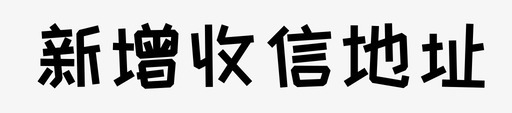 新增收信地址